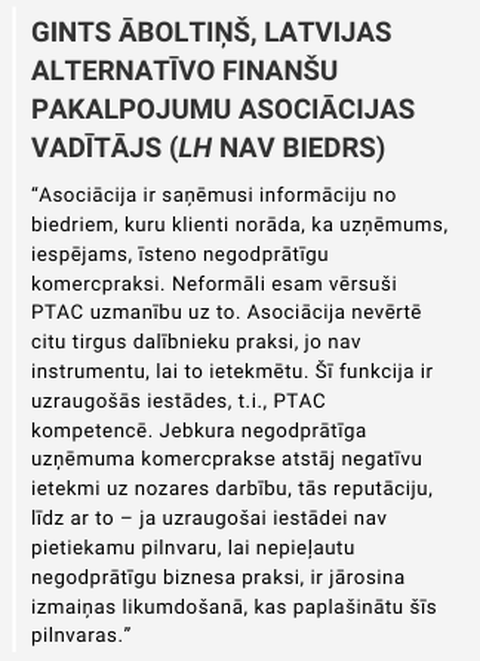 GINTS ĀBOLTIŅŠ, LATVIJAS ALTERNATĪVO FINANŠU PAKALPOJUMU ASOCIĀCIJAS VADĪTĀJS (LH NAV BIEDRS)

“Asociācija ir saņēmusi informāciju no biedriem, kuru klienti norāda, ka uzņēmums, iespējams, īsteno negodprātīgu komercpraksi. Neformāli esam vērsuši PTAC uzmanību uz to. Asociācija nevērtē citu tirgus dalībnieku praksi, jo nav instrumentu, lai to ietekmētu. Šī funkcija ir uzraugošās iestādes, t.i., PTAC kompetencē. Jebkura negodprātīga uzņēmuma komercprakse atstāj negatīvu ietekmi uz nozares darbību, tās reputāciju, līdz ar to – ja uzraugošai iestādei nav pietiekamu pilnvaru, lai nepieļautu negodprātīgu biznesa praksi, ir jārosina izmaiņas likumdošanā, kas paplašinātu šīs pilnvaras.”